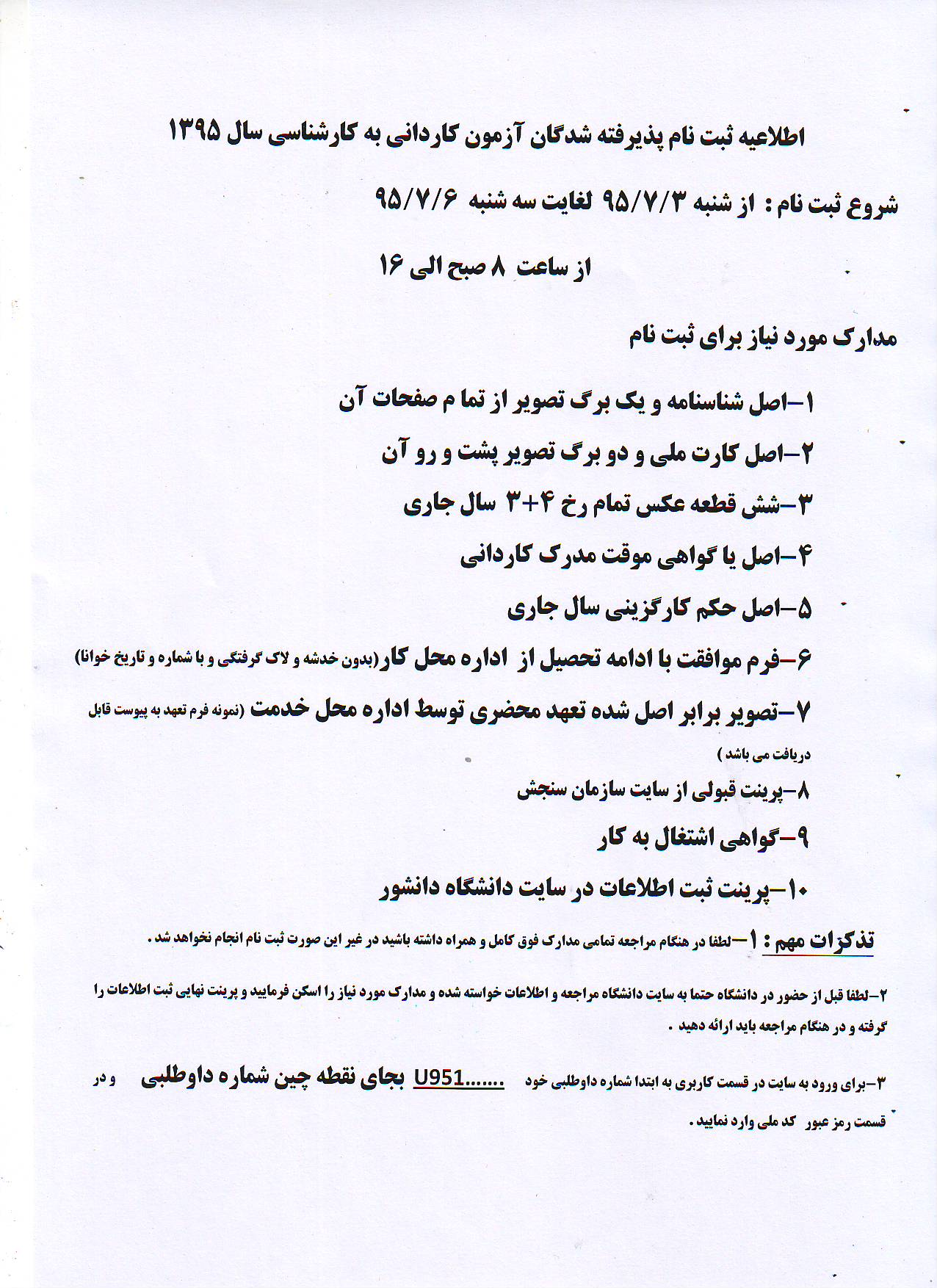 اطلاعیه ثبت نام پذیرفته شدگان آزمون کاردانی به کارشناسی سال ۱۳۹۵

شروع ثبت نام : از شنبه ۹۵/۷/۳ لغایت سه شنبه ۹۵/۷/۶

از ساعت ۸ صبح الی ۱۶

مدارک مورد نیاز برای ثبت نام

۱-اصل شناسنامه و یک برگ تصویر از تما م صفحات آن

۲-اصل کارت ملی و دو برگ تصویر پشت و رو آن

۳-شش قطعه عکس تمام رخ ۴+۳ سال جاری

۴-اصل یا گواهی موقت مدرک کاردانی

۵-اصل حکم کارگزینی سال جاری

۶-فرم موافقت با ادامه تحصیل از اداره محل کار(بدون خدشه و لاک گرفتگی و با شماره و تاریخ خوانا)

۷-تصویر برابر اصل شده تعهد محضری توسط اداره محل خدمت (نمونه فرم تعهد به پیوست قابل دریافت می باشد )

۸-پرینت قبولی از سایت سازمان سنجش

۹-گواهی اشتغال به کار

۱۰-پرینت ثبت اطلاعات در سایت دانشگاه دانشور

تذکرات مهم : ۱-لطفا در هنگام مراجعه تمامی مدارک فوق کامل و همراه داشته باشید در غیر این صورت ثبت نام انجام نخواهد شد .

۲-لطفا قبل از حضور در دانشگاه حتما به سایت دانشگاه مراجعه و اطلاعات خواسته شده و مدارک مورد نیاز را اسکن فرمایید و پرینت نهایی ثبت اطلاعات را گرفته و در هنگام مراجعه باید ارائه دهید .

۳-برای ورود به سایت در قسمت کاربری به ابتدا شماره داوطلبی خود U951....... بجای نقطه چین شماره داوطلبی و در قسمت رمز عبور کد ملی وارد نمایید .